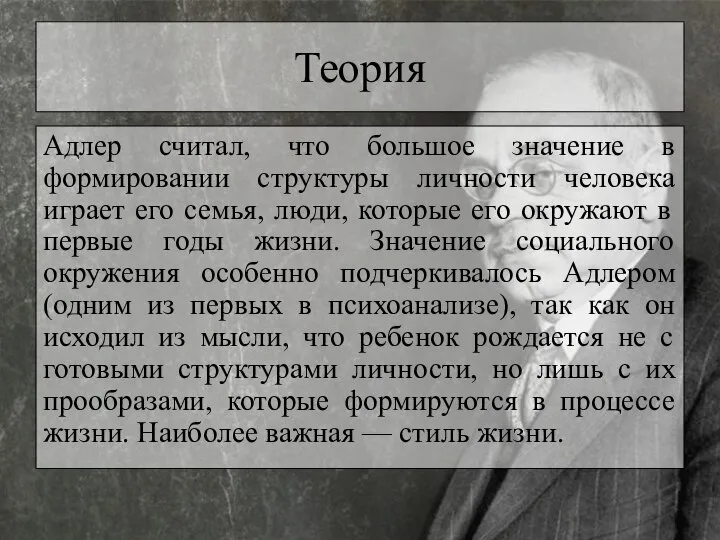 Теория

Адлер считал, что большое значение в формировании структуры личности человека играет его семья, люди, которые его окружают в первые годы жизни. Значение социального окружения особенно подчеркивалось Адлером (одним из первых в психоанализе), так как он исходил из мысли, что ребенок рождается не с готовыми структурами личности, но лишь с их прообразами, которые формируются в процессе жизни. Наиболее важная — стиль жизни.